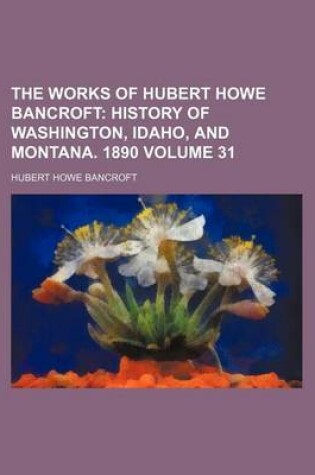 THE WORKS OF HUBERT HOWE BANCROFT: HISTORY OF WASHINGTON, IDAHO, AND MONTANA. 1890 VOLUME 31

HUBERT HOWE BANCROFT